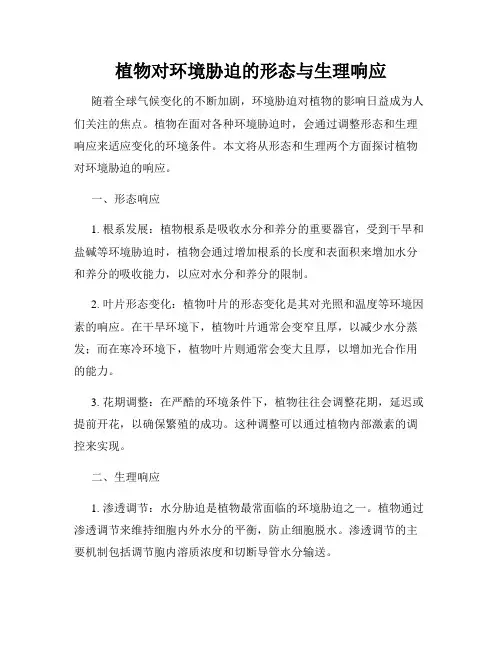 植物对环境胁迫的形态与生理响应

随着全球气候变化的不断加剧，环境胁迫对植物的影响日益成为人们关注的焦点。植物在面对各种环境胁迫时，会通过调整形态和生理响应来适应变化的环境条件。本文将从形态和生理两个方面探讨植物对环境胁迫的响应。

一、形态响应

1. 根系发展：植物根系是吸收水分和养分的重要器官，受到干旱和盐碱等环境胁迫时，植物会通过增加根系的长度和表面积来增加水分和养分的吸收能力，以应对水分和养分的限制。

2. 叶片形态变化：植物叶片的形态变化是其对光照和温度等环境因素的响应。在干旱环境下，植物叶片通常会变窄且厚，以减少水分蒸发；而在寒冷环境下，植物叶片则通常会变大且厚，以增加光合作用的能力。

3. 花期调整：在严酷的环境条件下，植物往往会调整花期，延迟或提前开花，以确保繁殖的成功。这种调整可以通过植物内部激素的调控来实现。

二、生理响应

1. 渗透调节：水分胁迫是植物最常面临的环境胁迫之一。植物通过渗透调节来维持细胞内外水分的平衡，防止细胞脱水。渗透调节的主要机制包括调节胞内溶质浓度和切断导管水分输送。